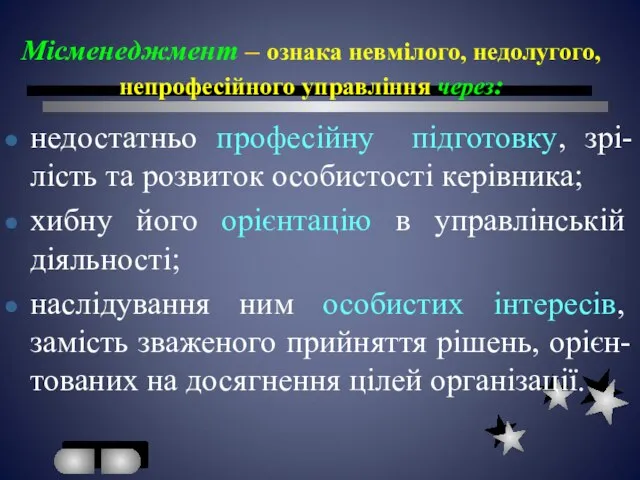 Місменеджмент – ознака невмілого, недолугого, непрофесійного управління через:

недостатньо професійну підготовку, зрілість та розвиток особистості керівника;

хибну його орієнтацію в управлінській діяльності;

наслідування ним особистих інтересів, замість зваженого прийняття рішень, орієнтованих на досягнення цілей організації.